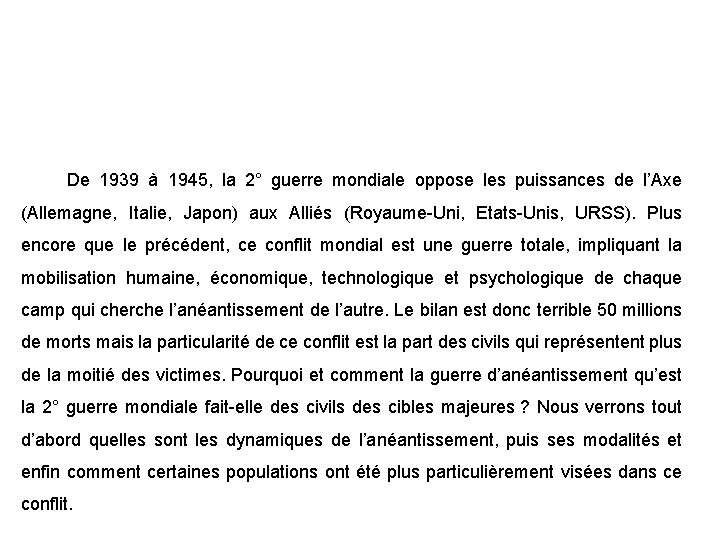 De 1939 à 1945, la 2° guerre mondiale oppose les puissances de l'Axe (Allemagne, Italie, Japon) aux Alliés (Royaume-Uni, Etats-Unis, URSS). Plus encore que le précédent, ce conflit mondial est une guerre totale, impliquant la mobilisation humaine, économique, technologique et psychologique de chaque camp qui cherche l'anéantissement de l'autre. Le bilan est donc terrible 50 millions de morts mais la particularité de ce conflit est la part des civils qui représentent plus de la moitié des victimes. Pourquoi et comment la guerre d'anéantissement qu'est la 2° guerre mondiale fait-elle des civils des cibles majeures ? Nous verrons tout d'abord quelles sont les dynamiques de l'anéantissement, puis ses modalités et enfin comment certaines populations ont été plus particulièrement visées dans ce conflit.